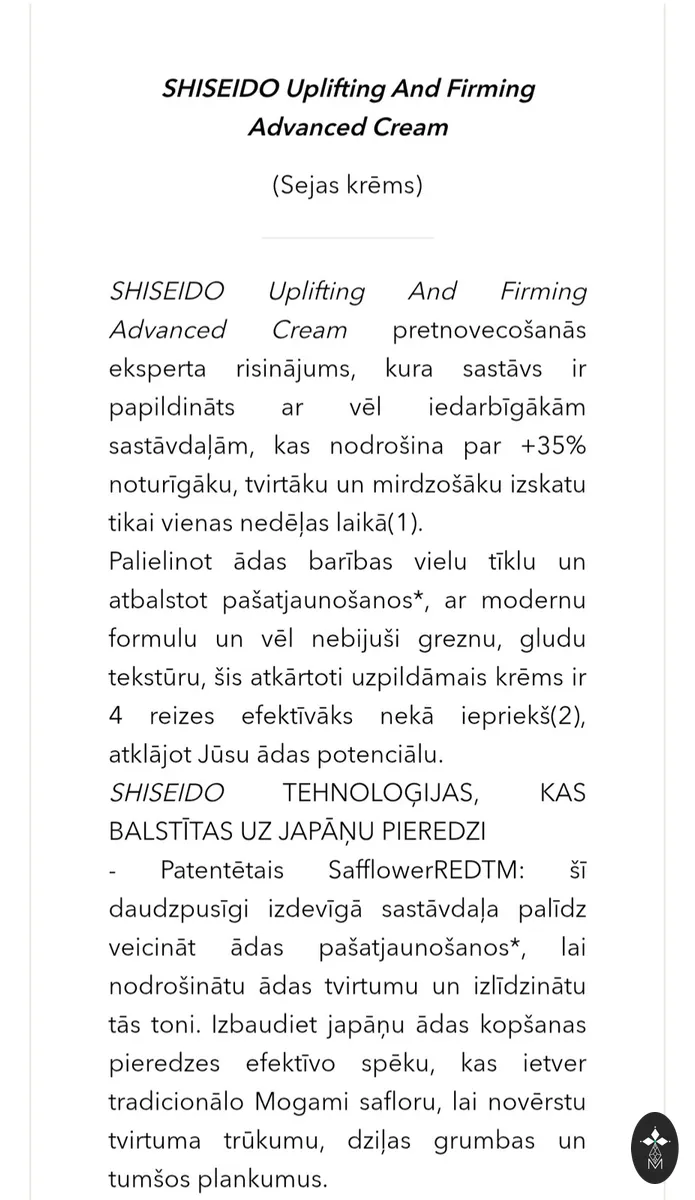 SHISEIDO Uplifting And Firming Advanced Cream

(Sejas krēms)

SHISEIDO Uplifting And Firming Advanced Cream pretnovecošanās eksperta risinājums, kura sastāvs ir papildināts ar vēl iedarbīgākām sastāvdaļām, kas nodrošina par +35% noturīgāku, tvirtāku un mirdzošāku izskatu tikai vienas nedēļas laikā(1).
Palielinot ādas barības vielu tīklu un atbalstot pašatjaunošanos*, ar modernu formulu un vēl nebijuši greznu, gludu tekstūru, šis atkārtoti uzpildāmais krēms ir 4 reizes efektīvāks nekā iepriekš(2), atklājot Jūsu ādas potenciālu.
SHISEIDO TEHNOLOĢIJAS, KAS BALSTĪTAS UZ JAPĀŅU PIEREDZI
- Patentētais SafflowerREDTM: šī daudzpusīgi izdevīgā sastāvdaļa palīdz veicināt ādas pašatjaunošanos*, lai nodrošinātu ādas tvirtumu un izlīdzinātu tās toni. Izbaudiet japāņu ādas kopšanas pieredzes efektīvo spēku, kas ietver tradicionālo Mogami safloru, lai novērstu tvirtuma trūkumu, dziļas grumbas un tumšos plankumus.